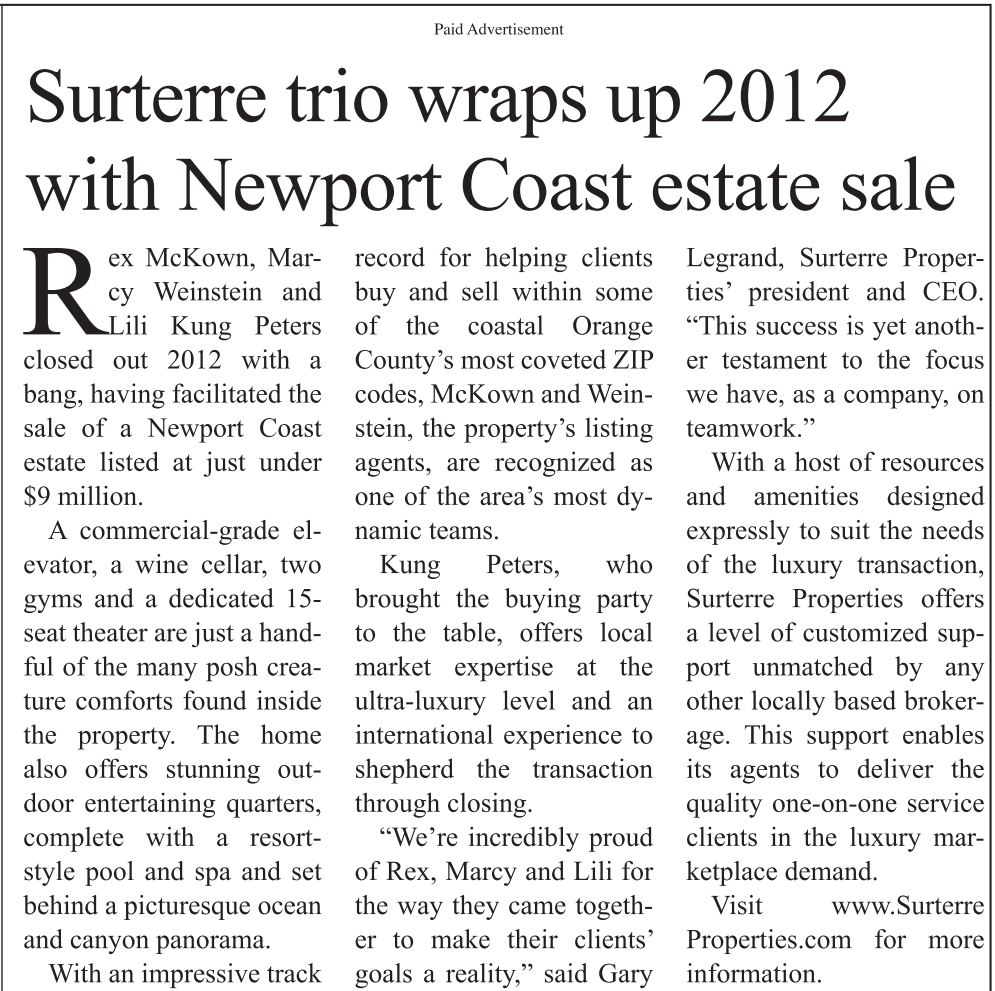 Paid Advertisement

Surterre trio wraps up 2012 with Newport Coast estate sale

Rex McKown, Marcy Weinstein and Lili Kung Peters closed out 2012 with a bang, having facilitated the sale of a Newport Coast estate listed at just under $9 million.

A commercial-grade elevator, a wine cellar, two gyms and a dedicated 15-seat theater are just a handful of the many posh creature comforts found inside the property. The home also offers stunning outdoor entertaining quarters, complete with a resort-style pool and spa and set behind a picturesque ocean and canyon panorama.

With an impressive track record for helping clients buy and sell within some of the coastal Orange County's most coveted ZIP codes, McKown and Weinstein, the property's listing agents, are recognized as one of the area's most dynamic teams.

Kung Peters, who brought the buying party to the table, offers local market expertise at the ultra-luxury level and an international experience to shepherd the transaction through closing.

"We're incredibly proud of Rex, Marcy and Lili for the way they came together to make their clients' goals a reality," said Gary Legrand, Surterre Properties' president and CEO. "This success is yet another testament to the focus we have, as a company, on teamwork."

With a host of resources and amenities designed expressly to suit the needs of the luxury transaction, Surterre Properties offers a level of customized support unmatched by any other locally based brokerage. This support enables its agents to deliver the quality one-on-one service clients in the luxury marketplace demand.

Visit www.SurterreProperties.com for more information.